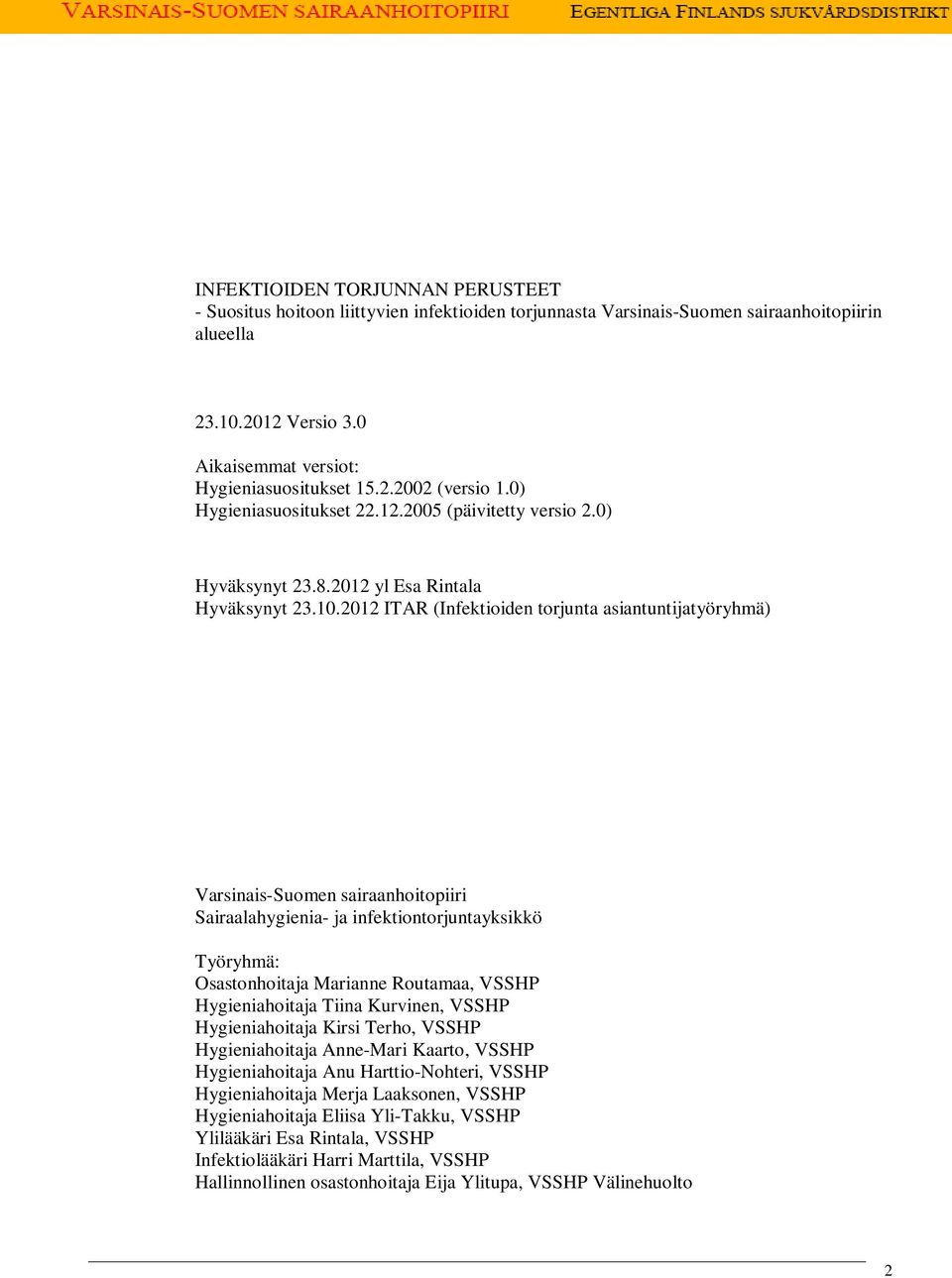 VARSINAIS-SUOMEN SAIRAANHOITOPIIRI EGENTLIGA FINLANDS SJUKVÅRDSDISTRIKT

INFEKTIOIDEN TORJUNNAN PERUSTEET
- Suositus hoitoon liittyvien infektioiden torjunnasta Varsinais-Suomen sairaanhoitopiirin alueella

23.10.2012 Versio 3.0

Aikaisemmat versiot:
Hygieniasuositukset 15.2.2002 (versio 1.0)
Hygieniasuositukset 22.12.2005 (päivitetty versio 2.0)

Hyväksynyt 23.8.2012 yl Esa Rintala
Hyväksynyt 23.10.2012 ITAR (Infektioiden torjunta asiantuntijatyöryhmä)

Varsinais-Suomen sairaanhoitopiiri
Sairaalahygienia- ja infektiontorjuntayksikkö

Työryhmä:
Osastonhoitaja Marianne Routamaa, VSSHP
Hygieniahoitaja Tiina Kurvinen, VSSHP
Hygieniahoitaja Kirsi Terho, VSSHP
Hygieniahoitaja Anne-Mari Kaarto, VSSHP
Hygieniahoitaja Anu Harttio-Nohteri, VSSHP
Hygieniahoitaja Merja Laaksonen, VSSHP
Hygieniahoitaja Eliisa Yli-Takku, VSSHP
Ylilääkäri Esa Rintala, VSSHP
Infektiolääkäri Harri Marttila, VSSHP
Hallinnollinen osastonhoitaja Eija Ylitupa, VSSHP Välinehuolto

2